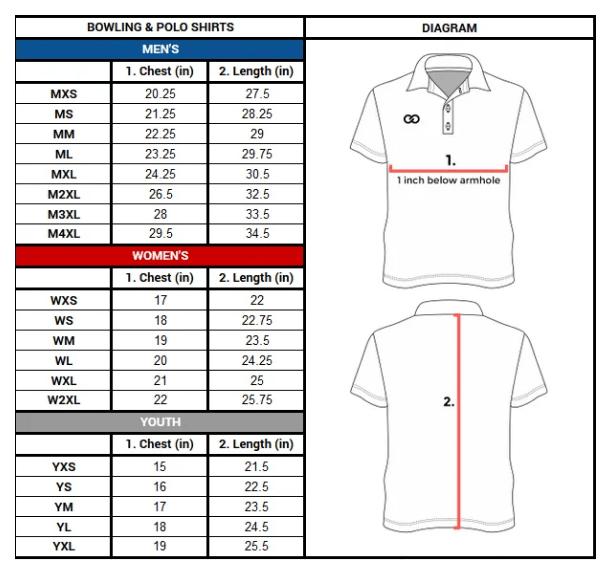 BOWLING & POLO SHIRTS

MEN'S

| | 1. Chest (in) | 2. Length (in) |
|---|---|---|
| MXS | 20.25 | 27.5 |
| MS | 21.25 | 28.25 |
| MM | 22.25 | 29 |
| ML | 23.25 | 29.75 |
| MXL | 24.25 | 30.5 |
| M2XL | 26.5 | 32.5 |
| M3XL | 28 | 33.5 |
| M4XL | 29.5 | 34.5 |

WOMEN'S

| | 1. Chest (in) | 2. Length (in) |
|---|---|---|
| WXS | 17 | 22 |
| WS | 18 | 22.75 |
| WM | 19 | 23.5 |
| WL | 20 | 24.25 |
| WXL | 21 | 25 |
| W2XL | 22 | 25.75 |

YOUTH

| | 1. Chest (in) | 2. Length (in) |
|---|---|---|
| YXS | 15 | 21.5 |
| YS | 16 | 22.5 |
| YM | 17 | 23.5 |
| YL | 18 | 24.5 |
| YXL | 19 | 25.5 |

DIAGRAM

1.
1 inch below armhole

2.